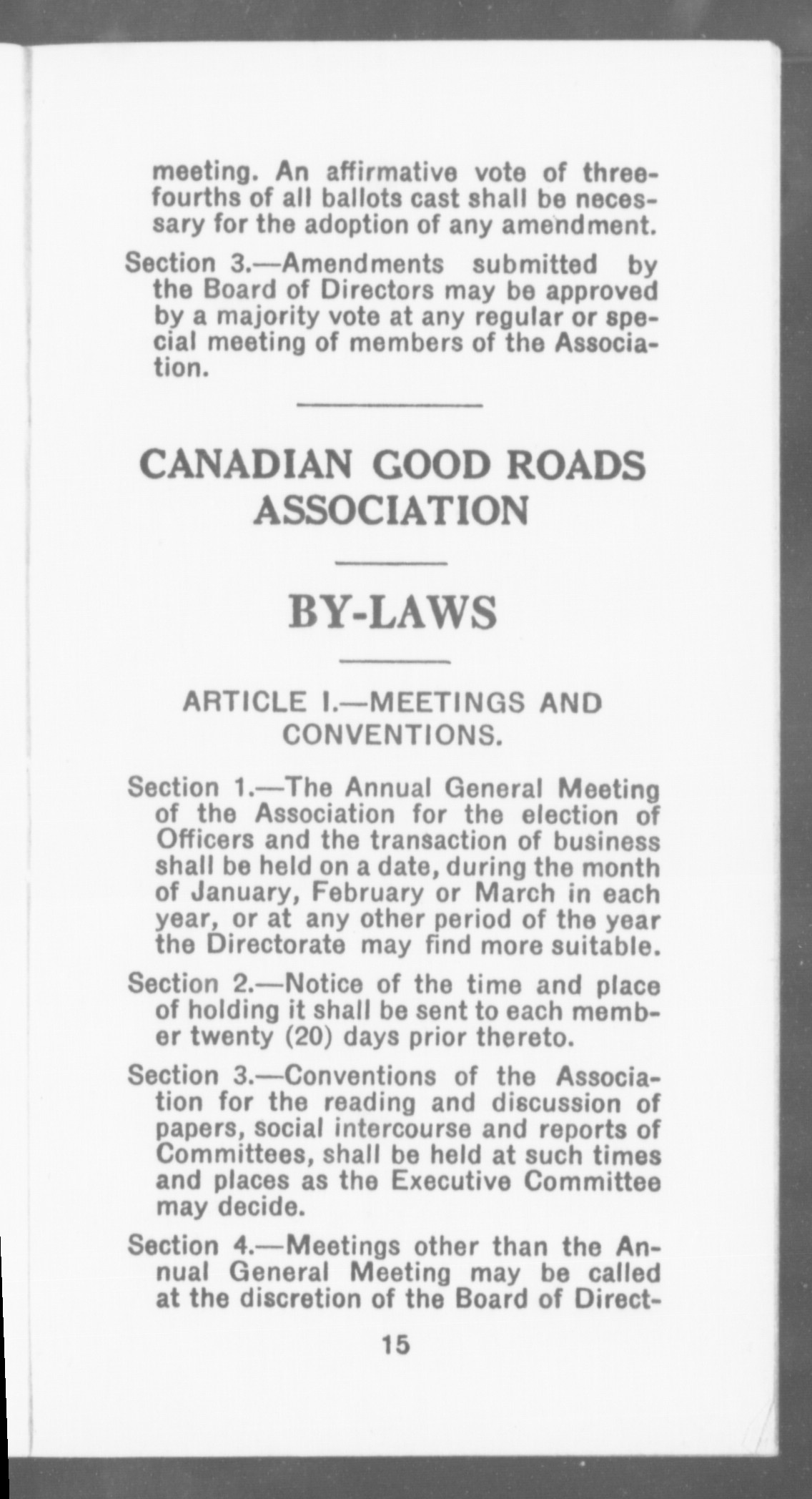 meeting. An affirmative vote of three-fourths of all ballots cast shall be necessary for the adoption of any amendment.

Section 3.—Amendments submitted by the Board of Directors may be approved by a majority vote at any regular or special meeting of members of the Association.

CANADIAN GOOD ROADS ASSOCIATION

BY-LAWS

ARTICLE I.—MEETINGS AND CONVENTIONS.

Section 1.—The Annual General Meeting of the Association for the election of Officers and the transaction of business shall be held on a date, during the month of January, February or March in each year, or at any other period of the year the Directorate may find more suitable.

Section 2.—Notice of the time and place of holding it shall be sent to each member twenty (20) days prior thereto.

Section 3.—Conventions of the Association for the reading and discussion of papers, social intercourse and reports of Committees, shall be held at such times and places as the Executive Committee may decide.

Section 4.—Meetings other than the Annual General Meeting may be called at the discretion of the Board of Direct-

15